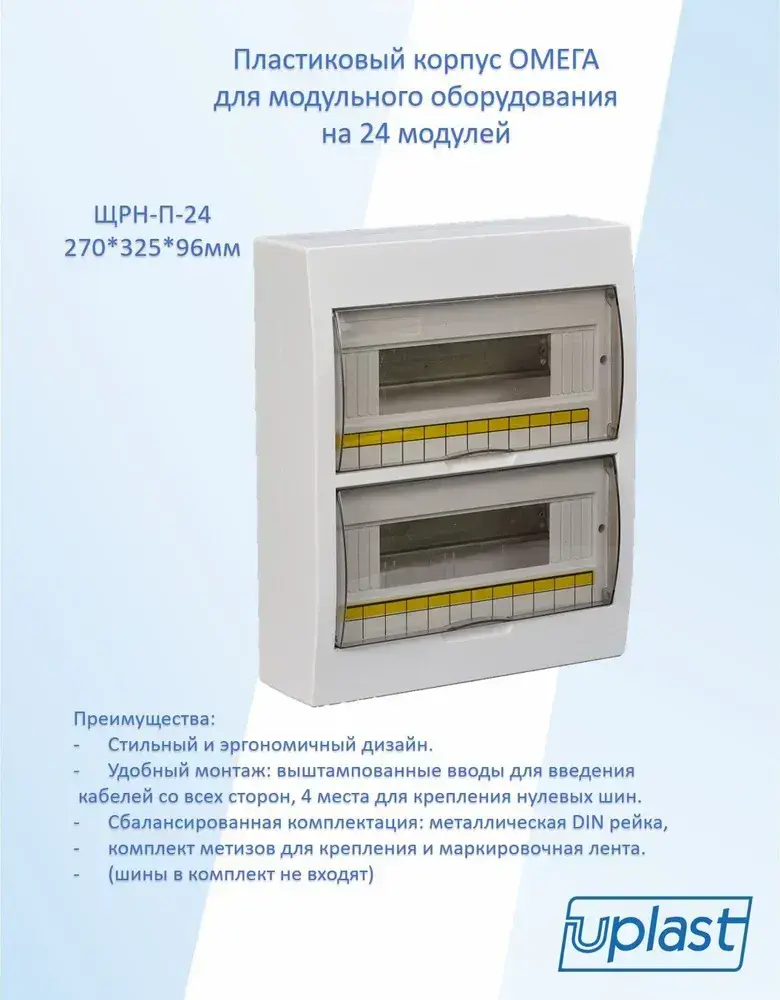 Пластиковый корпус ОМЕГА
для модульного оборудования
на 24 модулей

ЩРН-П-24
270*325*96мм

Преимущества:
- Стильный и эргономичный дизайн.
- Удобный монтаж: выштампованные вводы для введения кабелей со всех сторон, 4 места для крепления нулевых шин.
- Сбалансированная комплектация: металлическая DIN рейка,
- комплект метизов для крепления и маркировочная лента.
- (шины в комплект не входят)

uplast